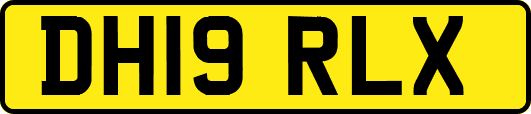 DH19 RLX